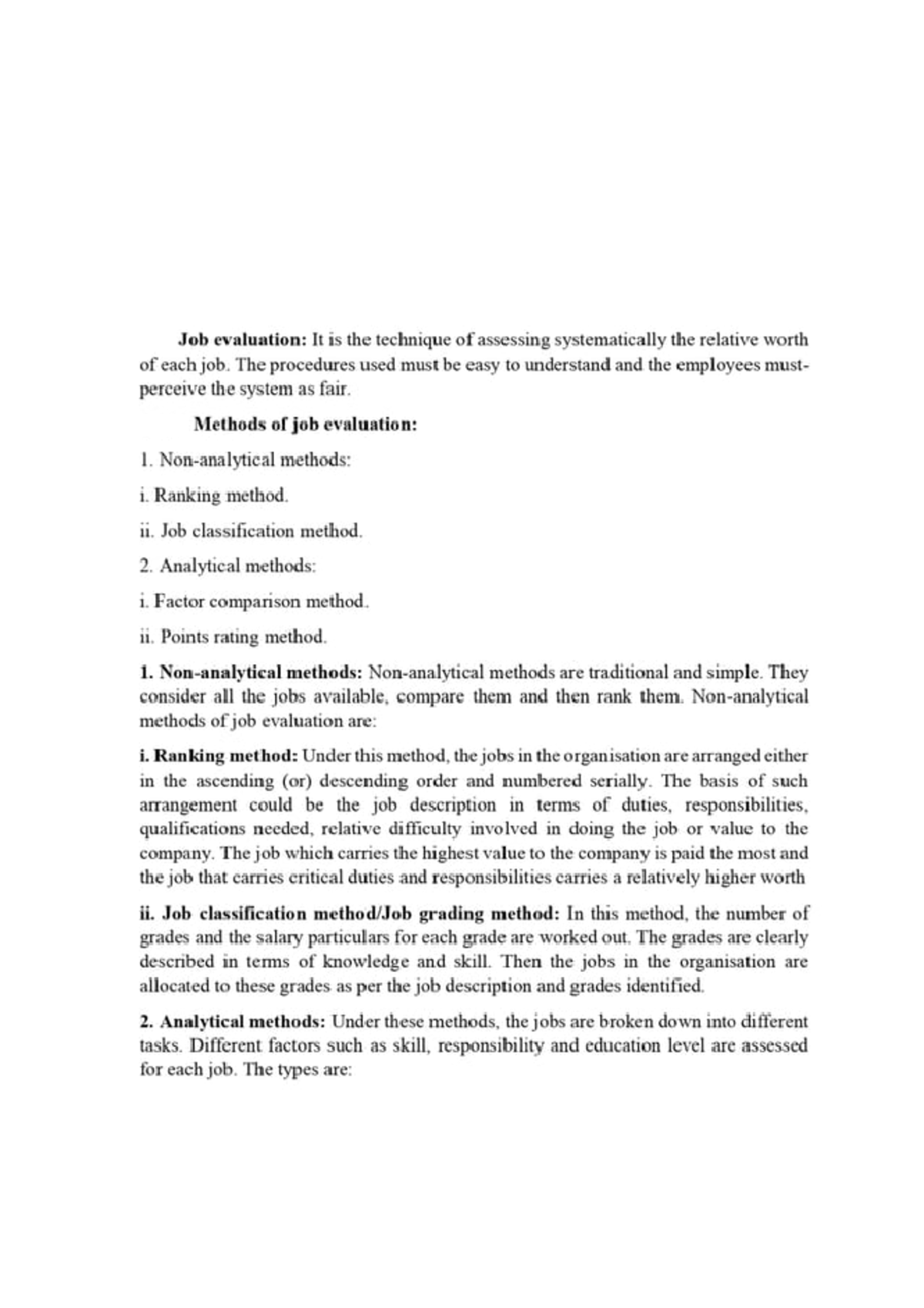 Job evaluation: It is the technique of assessing systematically the relative worth of each job. The procedures used must be easy to understand and the employees must-perceive the system as fair.

Methods of job evaluation:

1. Non-analytical methods:

i. Ranking method.

ii. Job classification method.

2. Analytical methods:

i. Factor comparison method.

ii. Points rating method.

1. Non-analytical methods: Non-analytical methods are traditional and simple. They consider all the jobs available, compare them and then rank them. Non-analytical methods of job evaluation are:

i. Ranking method: Under this method, the jobs in the organisation are arranged either in the ascending (or) descending order and numbered serially. The basis of such arrangement could be the job description in terms of duties, responsibilities, qualifications needed, relative difficulty involved in doing the job or value to the company. The job which carries the highest value to the company is paid the most and the job that carries critical duties and responsibilities carries a relatively higher worth

ii. Job classification method/Job grading method: In this method, the number of grades and the salary particulars for each grade are worked out. The grades are clearly described in terms of knowledge and skill. Then the jobs in the organisation are allocated to these grades as per the job description and grades identified.

2. Analytical methods: Under these methods, the jobs are broken down into different tasks. Different factors such as skill, responsibility and education level are assessed for each job. The types are: